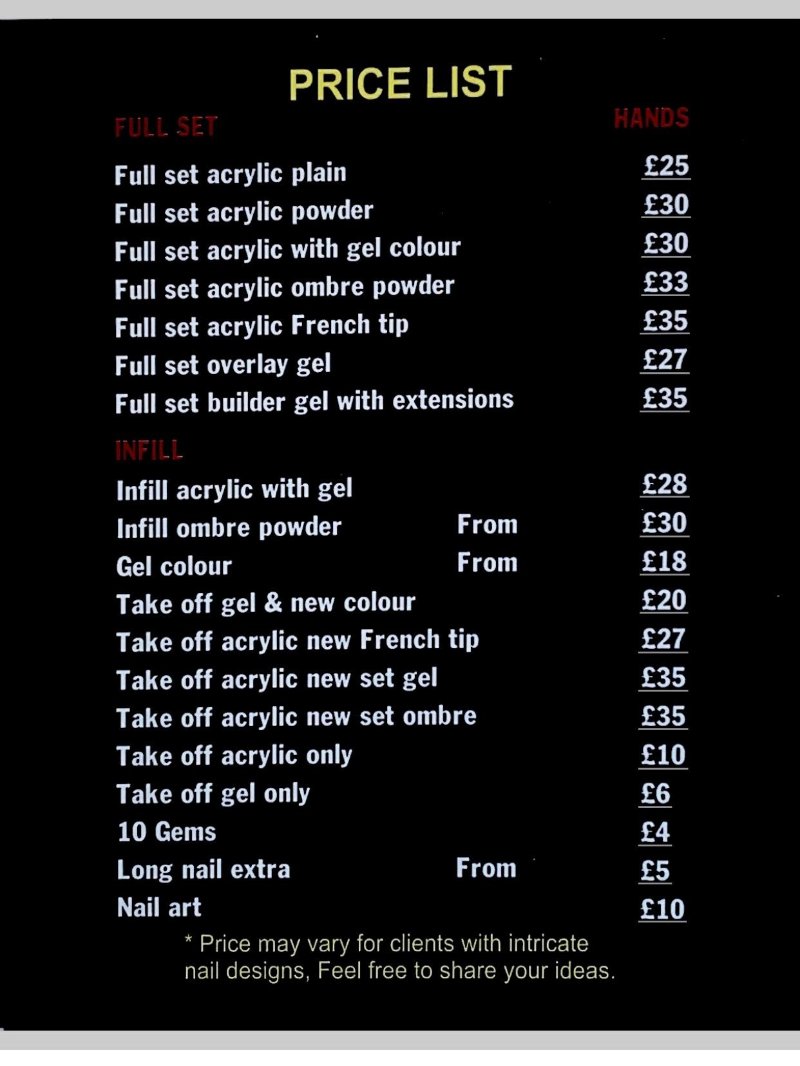 PRICE LIST

FULL SET
HANDS

Full set acrylic plain £25
Full set acrylic powder £30
Full set acrylic with gel colour £30
Full set acrylic ombre powder £33
Full set acrylic French tip £35
Full set overlay gel £27
Full set builder gel with extensions £35

INFILL

Infill acrylic with gel £28
Infill ombre powder From £30
Gel colour From £18
Take off gel & new colour £20
Take off acrylic new French tip £27
Take off acrylic new set gel £35
Take off acrylic new set ombre £35
Take off acrylic only £10
Take off gel only £6
10 Gems £4
Long nail extra From £5
Nail art £10

* Price may vary for clients with intricate nail designs, Feel free to share your ideas.